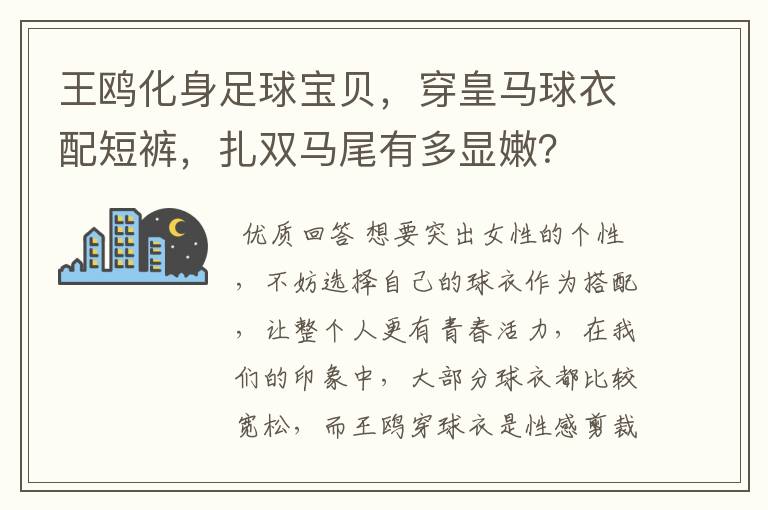 王鸥化身足球宝贝，穿皇马球衣配短裤，扎双马尾有多显嫩?

优质回答 想要突出女性的个性，不妨选择自己的球衣作为搭配，让整个人更有青春活力，在我们的印象中，大部分球衣都比较宽松，而王鸥穿球衣是性感剪裁